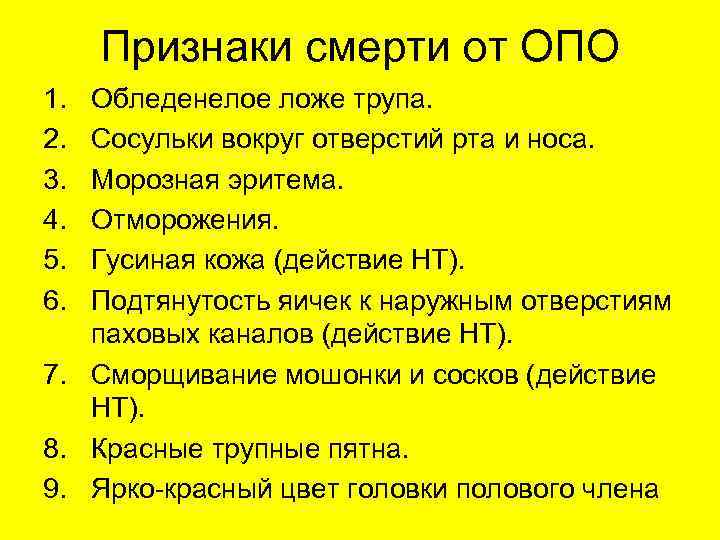 Признаки смерти от ОПО

1. Обледенелое ложе трупа.
2. Сосульки вокруг отверстий рта и носа.
3. Морозная эритема.
4. Отморожения.
5. Гусиная кожа (действие НТ).
6. Подтянутость яичек к наружным отверстиям паховых каналов (действие НТ).
7. Сморщивание мошонки и сосков (действие НТ).
8. Красные трупные пятна.
9. Ярко-красный цвет головки полового члена